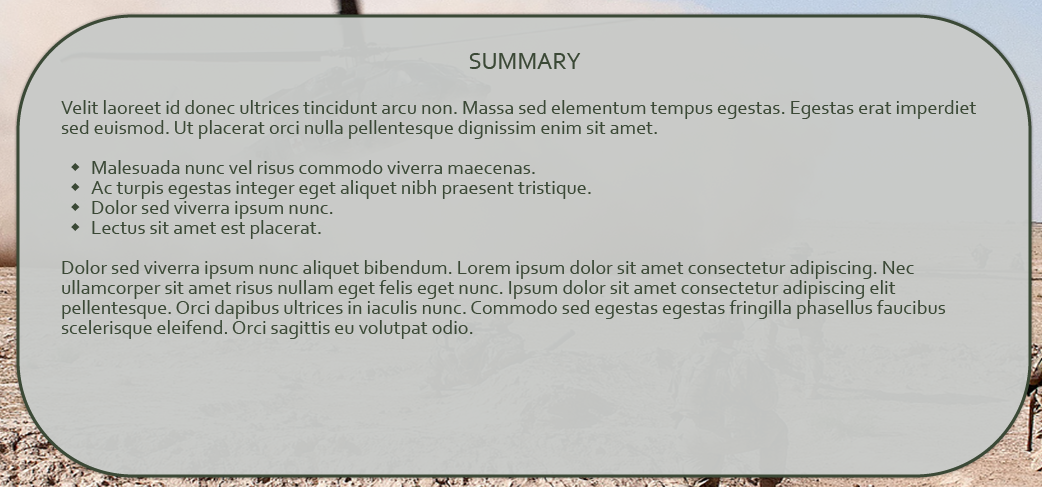 SUMMARY

Velit laoreet id donec ultrices tincidunt arcu non. Massa sed elementum tempus egestas. Egestas erat imperdiet sed euismod. Ut placerat orci nulla pellentesque dignissim enim sit amet.

- Malesuada nunc vel risus commodo viverra maecenas.
- Ac turpis egestas integer eget aliquet nibh praesent tristique.
- Dolor sed viverra ipsum nunc.
- Lectus sit amet est placerat.

Dolor sed viverra ipsum nunc aliquet bibendum. Lorem ipsum dolor sit amet consectetur adipiscing. Nec ullamcorper sit amet risus nullam eget felis eget nunc. Ipsum dolor sit amet consectetur adipiscing elit pellentesque. Orci dapibus ultrices in iaculis nunc. Commodo sed egestas egestas fringilla phasellus faucibus scelerisque eleifend. Orci sagittis eu volutpat odio.